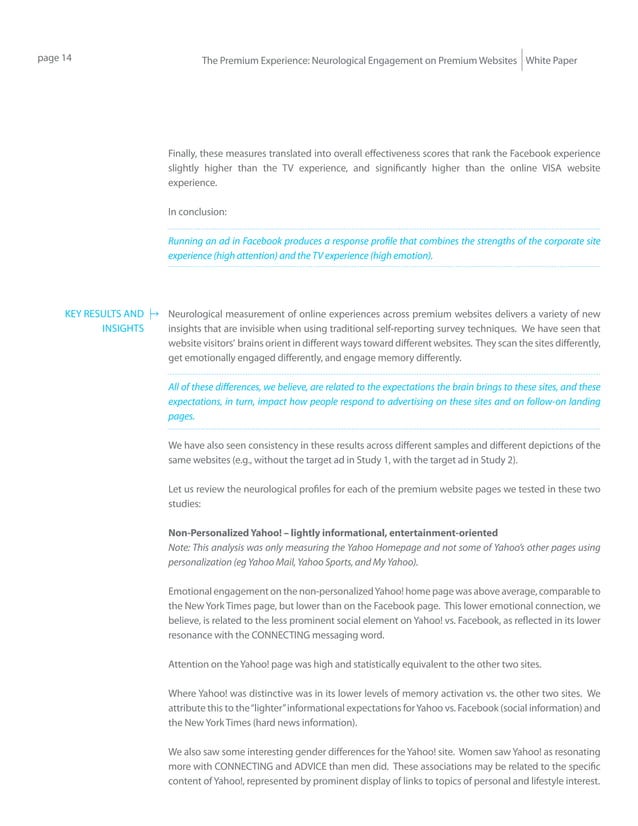 page 14

The Premium Experience: Neurological Engagement on Premium Websites | White Paper

Finally, these measures translated into overall effectiveness scores that rank the Facebook experience slightly higher than the TV experience, and significantly higher than the online VISA website experience.

In conclusion:

Running an ad in Facebook produces a response profile that combines the strengths of the corporate site experience (high attention) and the TV experience (high emotion).

KEY RESULTS AND INSIGHTS

Neurological measurement of online experiences across premium websites delivers a variety of new insights that are invisible when using traditional self-reporting survey techniques. We have seen that website visitors' brains orient in different ways toward different websites. They scan the sites differently, get emotionally engaged differently, and engage memory differently.

All of these differences, we believe, are related to the expectations the brain brings to these sites, and these expectations, in turn, impact how people respond to advertising on these sites and on follow-on landing pages.

We have also seen consistency in these results across different samples and different depictions of the same websites (e.g., without the target ad in Study 1, with the target ad in Study 2).

Let us review the neurological profiles for each of the premium website pages we tested in these two studies:

Non-Personalized Yahoo! – lightly informational, entertainment-oriented
Note: This analysis was only measuring the Yahoo Homepage and not some of Yahoo's other pages using personalization (eg Yahoo Mail, Yahoo Sports, and My Yahoo).

Emotional engagement on the non-personalized Yahoo! home page was above average, comparable to the New York Times page, but lower than on the Facebook page. This lower emotional connection, we believe, is related to the less prominent social element on Yahoo! vs. Facebook, as reflected in its lower resonance with the CONNECTING messaging word.

Attention on the Yahoo! page was high and statistically equivalent to the other two sites.

Where Yahoo! was distinctive was in its lower levels of memory activation vs. the other two sites. We attribute this to the "lighter" informational expectations for Yahoo vs. Facebook (social information) and the New York Times (hard news information).

We also saw some interesting gender differences for the Yahoo! site. Women saw Yahoo! as resonating more with CONNECTING and ADVICE than men did. These associations may be related to the specific content of Yahoo!, represented by prominent display of links to topics of personal and lifestyle interest.